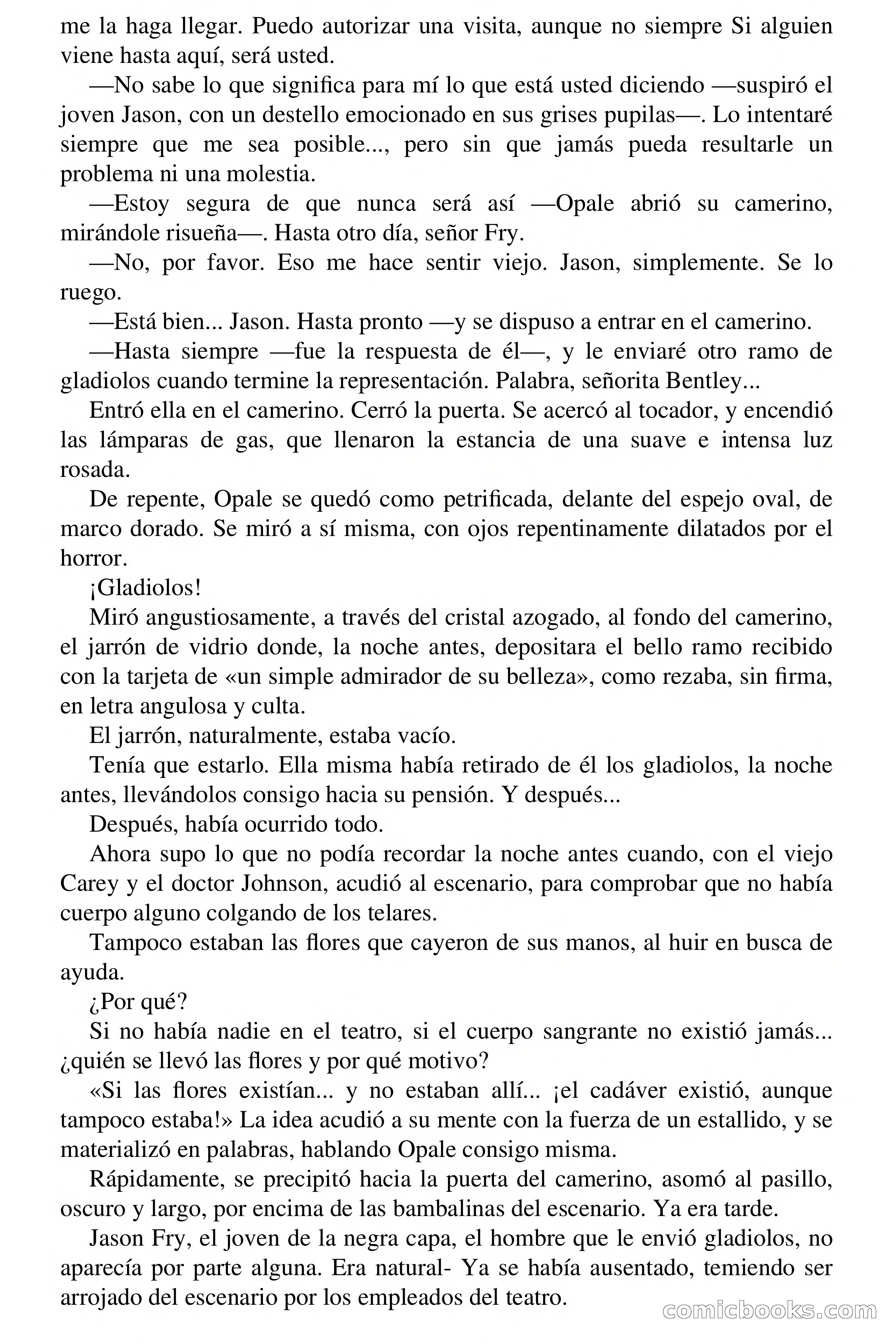 me la haga llegar. Puedo autorizar una visita, aunque no siempre Si alguien viene hasta aquí, será usted.

—No sabe lo que significa para mí lo que está usted diciendo —suspiró el joven Jason, con un destello emocionado en sus grises pupilas—. Lo intentaré siempre que me sea posible..., pero sin que jamás pueda resultarle un problema ni una molestia.

—Estoy segura de que nunca será así —Opale abrió su camerino, mirándole risueña—. Hasta otro día, señor Fry.

—No, por favor. Eso me hace sentir viejo. Jason, simplemente. Se lo ruego.

—Está bien... Jason. Hasta pronto —y se dispuso a entrar en el camerino.

—Hasta siempre —fue la respuesta de él—, y le enviaré otro ramo de gladiolos cuando termine la representación. Palabra, señorita Bentley...

Entró ella en el camerino. Cerró la puerta. Se acercó al tocador, y encendió las lámparas de gas, que llenaron la estancia de una suave e intensa luz rosada.

De repente, Opale se quedó como petrificada, delante del espejo oval, de marco dorado. Se miró a sí misma, con ojos repentinamente dilatados por el horror.

¡Gladiolos!

Miró angustiosamente, a través del cristal azogado, al fondo del camerino, el jarrón de vidrio donde, la noche antes, depositara el bello ramo recibido con la tarjeta de «un simple admirador de su belleza», como rezaba, sin firma, en letra angulosa y culta.

El jarrón, naturalmente, estaba vacío.

Tenía que estarlo. Ella misma había retirado de él los gladiolos, la noche antes, llevándolos consigo hacia su pensión. Y después...

Después, había ocurrido todo.

Ahora supo lo que no podía recordar la noche antes cuando, con el viejo Carey y el doctor Johnson, acudió al escenario, para comprobar que no había cuerpo alguno colgando de los telares.

Tampoco estaban las flores que cayeron de sus manos, al huir en busca de ayuda.

¿Por qué?

Si no había nadie en el teatro, si el cuerpo sangrante no existió jamás... ¿quién se llevó las flores y por qué motivo?

«Si las flores existían... y no estaban allí... ¡el cadáver existió, aunque tampoco estaba!» La idea acudió a su mente con la fuerza de un estallido, y se materializó en palabras, hablando Opale consigo misma.

Rápidamente, se precipitó hacia la puerta del camerino, asomó al pasillo, oscuro y largo, por encima de las bambalinas del escenario. Ya era tarde.

Jason Fry, el joven de la negra capa, el hombre que le envió gladiolos, no aparecía por parte alguna. Era natural- Ya se había ausentado, temiendo ser arrojado del escenario por los empleados del teatro.

comicbooks.com